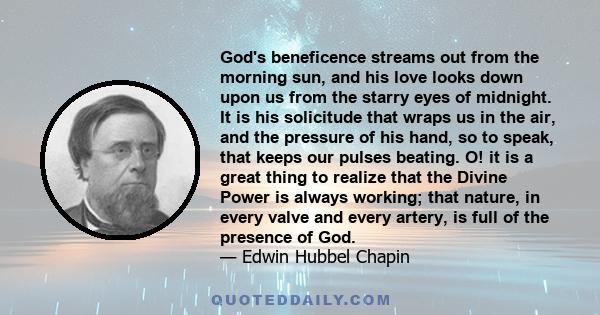 God's beneficence streams out from the morning sun, and his love looks down upon us from the starry eyes of midnight. It is his solicitude that wraps us in the air, and the pressure of his hand, so to speak, that keeps our pulses beating. O! it is a great thing to realize that the Divine Power is always working; that nature, in every valve and every artery, is full of the presence of God.
— Edwin Hubbel Chapin

QUOTEDDAILY.COM